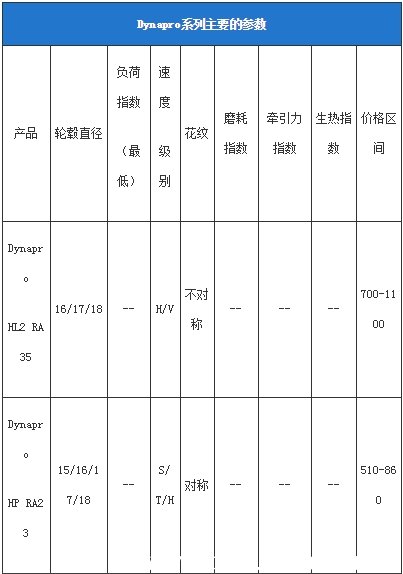 Dynapro系列主要的参数

| 产品 | 轮毂直径 | 负荷指数（最低） | 速度级别 | 花纹 | 磨耗指数 | 牵引力指数 | 生热指数 | 价格区间 |
|---|---|---|---|---|---|---|---|---|
| Dynapro HL2 RA35 | 16/17/18 | -- | H/V | 不对称 | -- | -- | -- | 700-1100 |
| Dynapro HP RA23 | 15/16/17/18 | -- | S/T/H | 对称 | -- | -- | -- | 510-860 |